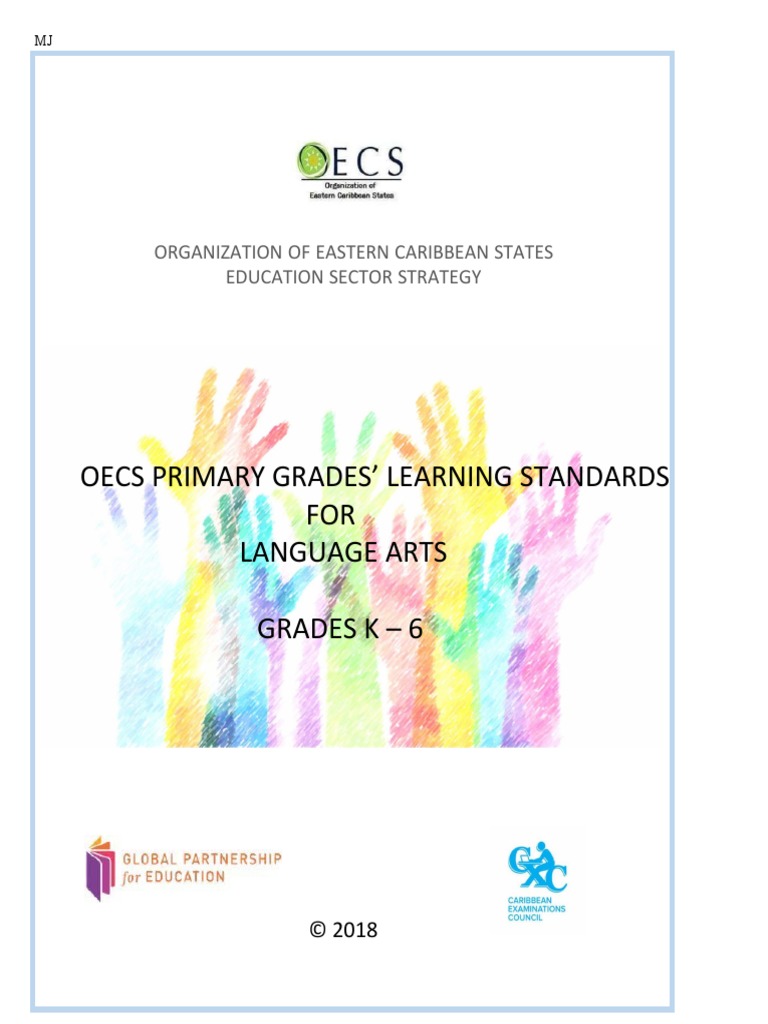 MJ

OECS
Organization of Eastern Caribbean States

ORGANIZATION OF EASTERN CARIBBEAN STATES
EDUCATION SECTOR STRATEGY

OECS PRIMARY GRADES' LEARNING STANDARDS
FOR
LANGUAGE ARTS

GRADES K – 6

GLOBAL PARTNERSHIP for EDUCATION

CXC
CARIBBEAN EXAMINATIONS COUNCIL

© 2018